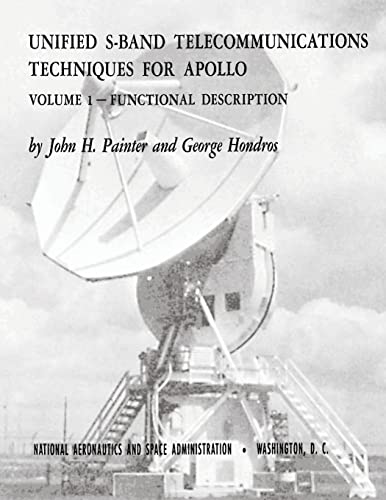 UNIFIED S-BAND TELECOMMUNICATIONS TECHNIQUES FOR APOLLO

VOLUME 1 — FUNCTIONAL DESCRIPTION

by John H. Painter and George Hondros

NATIONAL AERONAUTICS AND SPACE ADMINISTRATION • WASHINGTON, D. C.